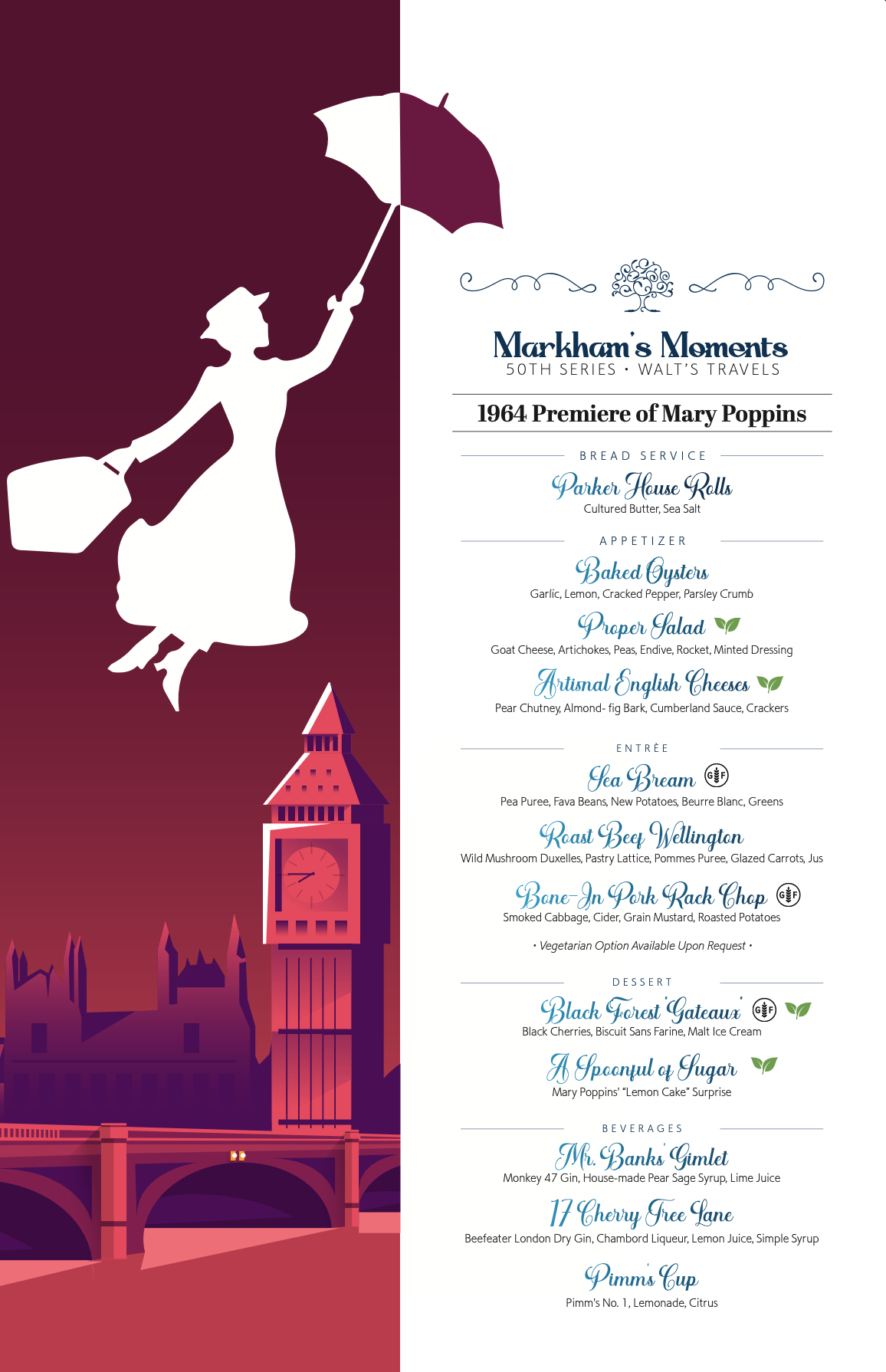 Markham's Moments
50TH SERIES • WALT'S TRAVELS

1964 Premiere of Mary Poppins

BREAD SERVICE

Parker House Rolls
Cultured Butter, Sea Salt

APPETIZER

Baked Oysters
Garlic, Lemon, Cracked Pepper, Parsley Crumb

Proper Salad
Goat Cheese, Artichokes, Peas, Endive, Rocket, Minted Dressing

Artisnal English Cheeses
Pear Chutney, Almond- fig Bark, Cumberland Sauce, Crackers

ENTRÈE

Sea Bream GF
Pea Puree, Fava Beans, New Potatoes, Beurre Blanc, Greens

Roast Beef Wellington
Wild Mushroom Duxelles, Pastry Lattice, Pommes Puree, Glazed Carrots, Jus

Bone-In Pork Rack Chop GF
Smoked Cabbage, Cider, Grain Mustard, Roasted Potatoes

• Vegetarian Option Available Upon Request •

DESSERT

Black Forest 'Gateaux' GF
Black Cherries, Biscuit Sans Farine, Malt Ice Cream

A Spoonful of Sugar
Mary Poppins' "Lemon Cake" Surprise

BEVERAGES

Mr. Banks' Gimlet
Monkey 47 Gin, House-made Pear Sage Syrup, Lime Juice

17 Cherry Tree Lane
Beefeater London Dry Gin, Chambord Liqueur, Lemon Juice, Simple Syrup

Pimm's Cup
Pimm's No. 1, Lemonade, Citrus